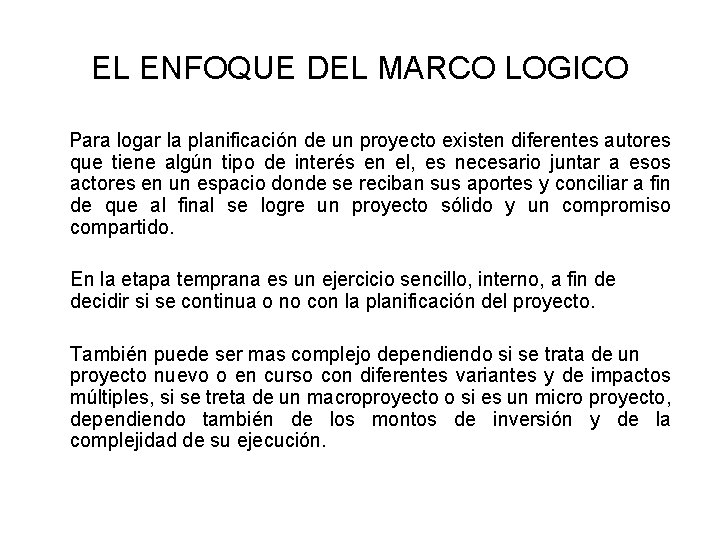 EL ENFOQUE DEL MARCO LOGICO

Para logar la planificación de un proyecto existen diferentes autores que tiene algún tipo de interés en el, es necesario juntar a esos actores en un espacio donde se reciban sus aportes y conciliar a fin de que al final se logre un proyecto sólido y un compromiso compartido.

En la etapa temprana es un ejercicio sencillo, interno, a fin de decidir si se continua o no con la planificación del proyecto.

También puede ser mas complejo dependiendo si se trata de un proyecto nuevo o en curso con diferentes variantes y de impactos múltiples, si se treta de un macroproyecto o si es un micro proyecto, dependiendo también de los montos de inversión y de la complejidad de su ejecución.